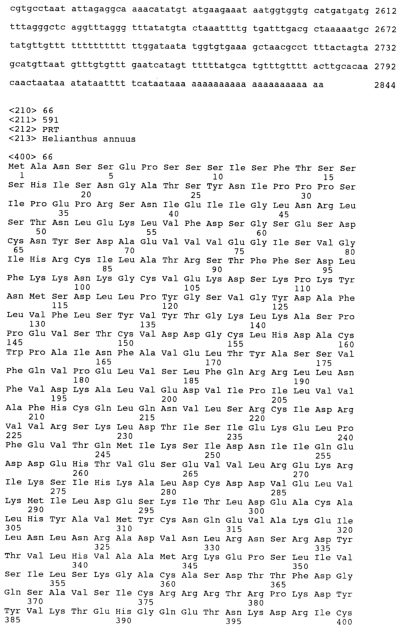 cgtgcctaat attagaggca aaacatatgt atgaagaaat aatggtggtg catgatgatg 2612

tttagggctc aggtttaggg tttatatgta ctaaattttg tgatttgacg ctaaaaatgc 2672

tatgttgttt tttttttttt ttggataata tggtgtgaaa gctaacgcct tttactagta 2732

gcatgttaat gtttgtgttt gaatcatagt tttttatgca tgtttgtttt acttgcacaa 2792

caactaataa atataatttt tcataataaa aaaaaaaaaa aaaaaaaaaa aa 2844

<210> 66
<211> 591
<212> PRT
<213> Helianthus annuus

<400> 66
Met Ala Asn Ser Ser Glu Pro Ser Ser Ser Ile Ser Phe Thr Ser Ser
1 5 10 15
Ser His Ile Ser Asn Gly Ala Thr Ser Tyr Asn Ile Pro Pro Pro Ser
20 25 30
Ile Pro Glu Pro Arg Ser Asn Ile Glu Ile Ile Gly Leu Asn Arg Leu
35 40 45
Ser Thr Asn Leu Glu Lys Leu Val Phe Asp Ser Gly Ser Glu Ser Asp
50 55 60
Cys Asn Tyr Ser Asp Ala Glu Val Val Val Glu Gly Ile Ser Val Gly
65 70 75 80
Ile His Arg Cys Ile Leu Ala Thr Arg Ser Thr Phe Phe Ser Asp Leu
85 90 95
Phe Lys Lys Asn Lys Gly Cys Val Glu Lys Asp Ser Lys Pro Lys Tyr
100 105 110
Asn Met Ser Asp Leu Leu Pro Tyr Gly Ser Val Gly Tyr Asp Ala Phe
115 120 125
Leu Val Phe Leu Ser Tyr Val Tyr Thr Gly Lys Leu Lys Ala Ser Pro
130 135 140
Pro Glu Val Ser Thr Cys Val Asp Asp Gly Cys Leu His Asp Ala Cys
145 150 155 160
Trp Pro Ala Ile Asn Phe Ala Val Glu Leu Thr Tyr Ala Ser Ser Val
165 170 175
Phe Gln Val Pro Glu Leu Val Ser Leu Phe Gln Arg Arg Leu Leu Asn
180 185 190
Phe Val Asp Lys Ala Leu Val Glu Asp Val Ile Pro Ile Leu Val Val
195 200 205
Ala Phe His Cys Gln Leu Gln Asn Val Leu Ser Arg Cys Ile Asp Arg
210 215 220
Val Val Arg Ser Lys Leu Asp Thr Ile Ser Ile Glu Lys Glu Leu Pro
225 230 235 240
Phe Glu Val Thr Gln Met Ile Lys Ser Ile Asp Asn Ile Ile Gln Glu
245 250 255
Asp Asp Glu His Thr Val Glu Ser Glu Val Val Leu Arg Glu Lys Arg
260 265 270
Ile Lys Ser Ile His Lys Ala Leu Asp Cys Asp Asp Val Glu Leu Val
275 280 285
Lys Met Ile Leu Asp Glu Ser Lys Ile Thr Leu Asp Glu Ala Cys Ala
290 295 300
Leu His Tyr Ala Val Met Tyr Cys Asn Gln Glu Val Ala Lys Glu Ile
305 310 315 320
Leu Asn Leu Asn Arg Ala Asp Val Asn Leu Arg Asn Ser Arg Asp Tyr
325 330 335
Thr Val Leu His Val Ala Ala Met Arg Lys Glu Pro Ser Leu Ile Val
340 345 350
Ser Ile Leu Ser Lys Gly Ala Cys Ala Ser Asp Thr Thr Phe Asp Gly
355 360 365
Gln Ser Ala Val Ser Ile Cys Arg Arg Arg Thr Arg Pro Lys Asp Tyr
370 375 380
Tyr Val Lys Thr Glu His Gly Gln Glu Thr Asn Lys Asp Arg Ile Cys
385 390 395 400